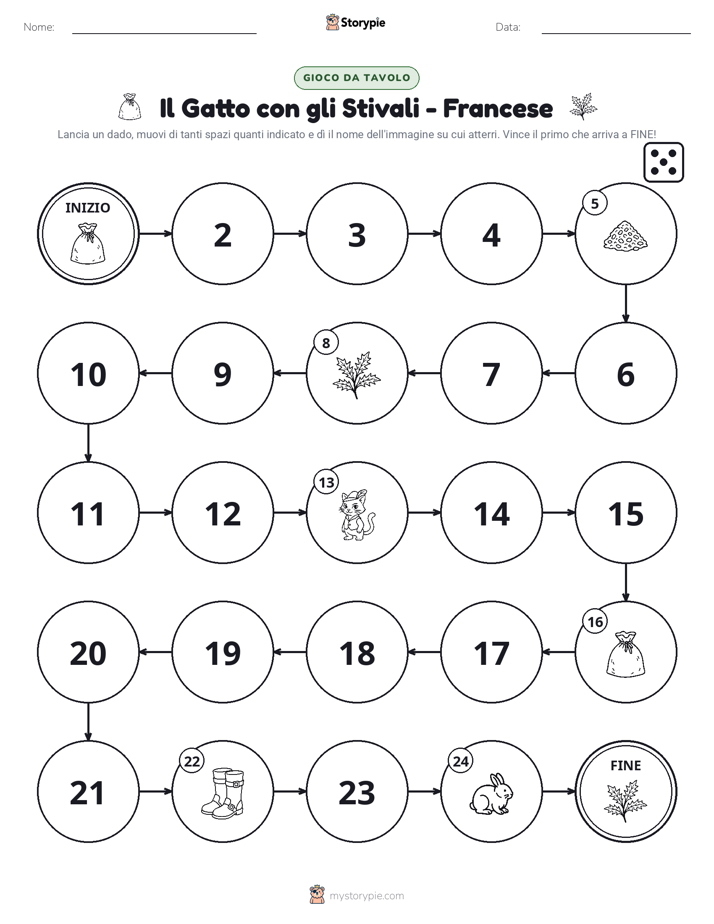 Nome: ____ Storypie Data: ____

GIOCO DA TAVOLO

Il Gatto con gli Stivali - Francese

Lancia un dado, muovi di tanti spazi quanti indicato e dì il nome dell'immagine su cui atterri. Vince il primo che arriva a FINE!

INIZIO

2

3

4

5

6

7

8

9

10

11

12

13

14

15

16

17

18

19

20

21

22

23

24

FINE

mystorypie.com